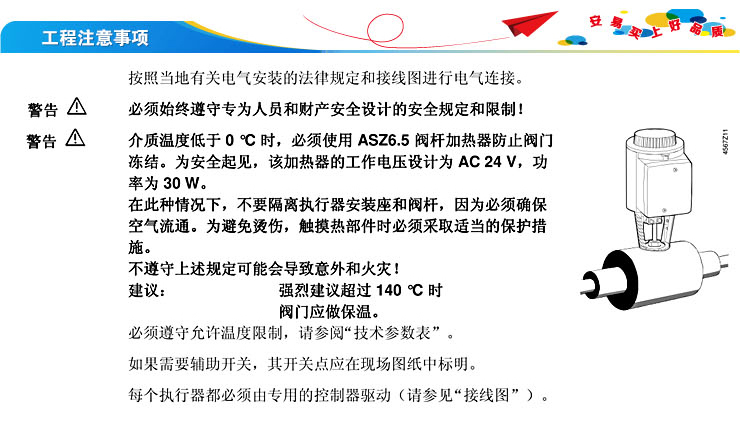 工程注意事项

安 易 买 上 好 品 质

按照当地有关电气安装的法律规定和接线图进行电气连接。

警告 ⚠ 必须始终遵守专为人员和财产安全设计的安全规定和限制！

警告 ⚠ 介质温度低于 0 ℃ 时，必须使用 ASZ6.5 阀杆加热器防止阀门冻结。为安全起见，该加热器的工作电压设计为 AC 24 V，功率为 30 W。

在此种情况下，不要隔离执行器安装座和阀杆，因为必须确保空气流通。为避免烫伤，触摸热部件时必须采取适当的保护措施。

不遵守上述规定可能会导致意外和火灾！

建议： 强烈建议超过 140 ℃ 时阀门应做保温。

必须遵守允许温度限制，请参阅“技术参数表”。

如果需要辅助开关，其开关点应在现场图纸中标明。

每个执行器都必须由专用的控制器驱动（请参见“接线图”）。

4567Z11